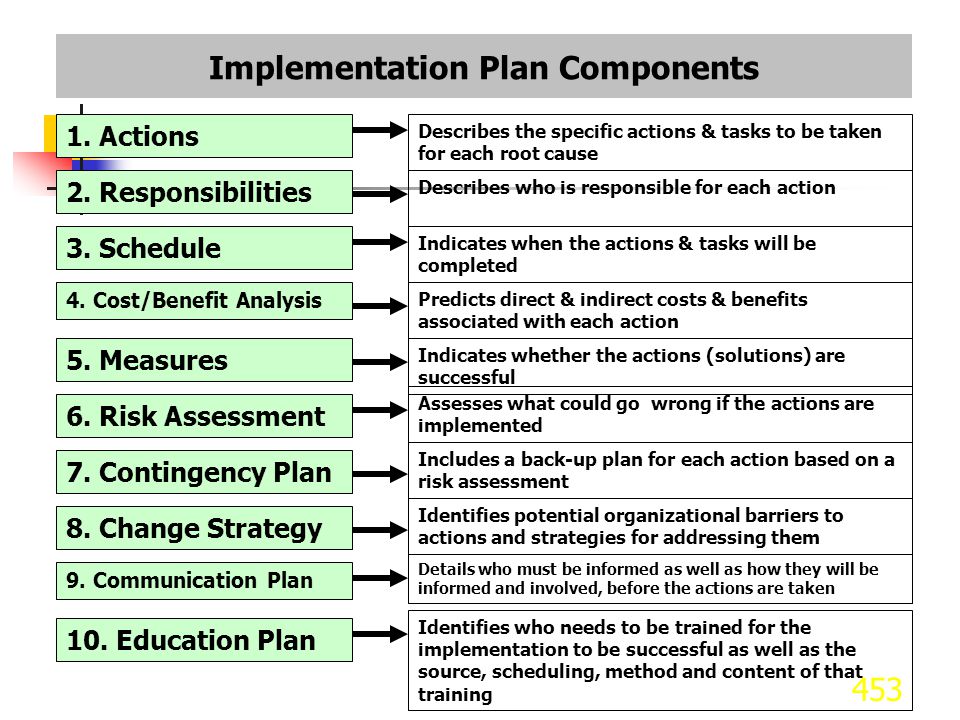 Implementation Plan Components

1. Actions

Describes the specific actions & tasks to be taken for each root cause

2. Responsibilities

Describes who is responsible for each action

3. Schedule

Indicates when the actions & tasks will be completed

4. Cost/Benefit Analysis

Predicts direct & indirect costs & benefits associated with each action

5. Measures

Indicates whether the actions (solutions) are successful

6. Risk Assessment

Assesses what could go wrong if the actions are implemented

7. Contingency Plan

Includes a back-up plan for each action based on a risk assessment

8. Change Strategy

Identifies potential organizational barriers to actions and strategies for addressing them

9. Communication Plan

Details who must be informed as well as how they will be informed and involved, before the actions are taken

10. Education Plan

Identifies who needs to be trained for the implementation to be successful as well as the source, scheduling, method and content of that training

453